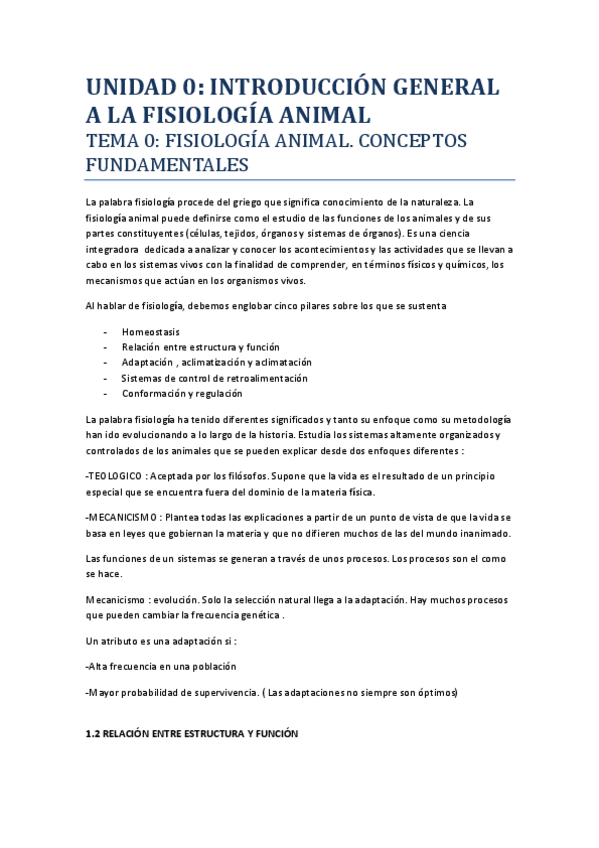 UNIDAD 0: INTRODUCCIÓN GENERAL A LA FISIOLOGÍA ANIMAL
TEMA 0: FISIOLOGÍA ANIMAL. CONCEPTOS FUNDAMENTALES

La palabra fisiología procede del griego que significa conocimiento de la naturaleza. La fisiología animal puede definirse como el estudio de las funciones de los animales y de sus partes constituyentes (células, tejidos, órganos y sistemas de órganos). Es una ciencia integradora dedicada a analizar y conocer los acontecimientos y las actividades que se llevan a cabo en los sistemas vivos con la finalidad de comprender, en términos físicos y químicos, los mecanismos que actúan en los organismos vivos.

Al hablar de fisiología, debemos englobar cinco pilares sobre los que se sustenta

- Homeostasis
- Relación entre estructura y función
- Adaptación , aclimatización y aclimatación
- Sistemas de control de retroalimentación
- Conformación y regulación

La palabra fisiología ha tenido diferentes significados y tanto su enfoque como su metodología han ido evolucionando a lo largo de la historia. Estudia los sistemas altamente organizados y controlados de los animales que se pueden explicar desde dos enfoques diferentes :

-TEOLOGICO : Aceptada por los filósofos. Supone que la vida es el resultado de un principio especial que se encuentra fuera del dominio de la materia física.

-MECANICISMO : Plantea todas las explicaciones a partir de un punto de vista de que la vida se basa en leyes que gobiernan la materia y que no difieren muchos de las del mundo inanimado.

Las funciones de un sistemas se generan a través de unos procesos. Los procesos son el como se hace.

Mecanicismo : evolución. Solo la selección natural llega a la adaptación. Hay muchos procesos que pueden cambiar la frecuencia genética .

Un atributo es una adaptación si :

-Alta frecuencia en una población

-Mayor probabilidad de supervivencia. ( Las adaptaciones no siempre son óptimos)

1.2 RELACIÓN ENTRE ESTRUCTURA Y FUNCIÓN